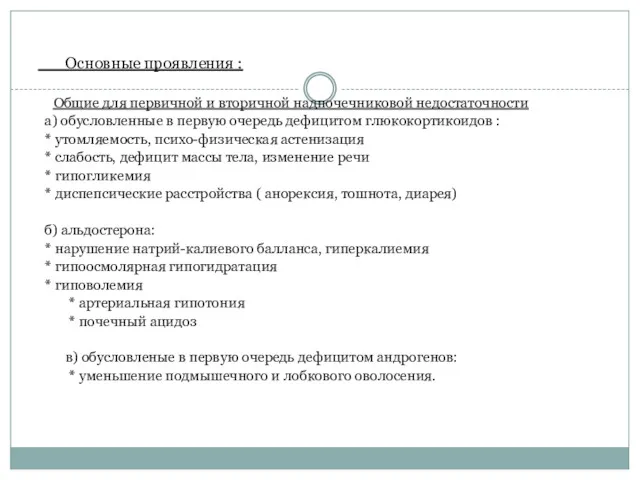 Основные проявления :

Общие для первичной и вторичной надпочечниковой недостаточности
а) обусловленные в первую очередь дефицитом глюкокортикоидов :
* утомляемость, психо-физическая астенизация
* слабость, дефицит массы тела, изменение речи
* гипогликемия
* диспепсические расстройства ( анорексия, тошнота, диарея)

б) альдостерона:
* нарушение натрий-калиевого балланса, гиперкалиемия
* гипоосмолярная гипогидратация
* гиповолемия
* артериальная гипотония
* почечный ацидоз

в) обусловленые в первую очередь дефицитом андрогенов:
* уменьшение подмышечного и лобкового оволосения.